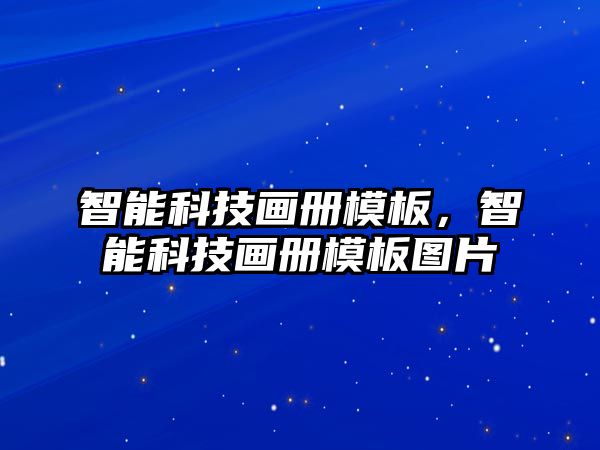 智能科技画册模板，智能科技画册模板图片